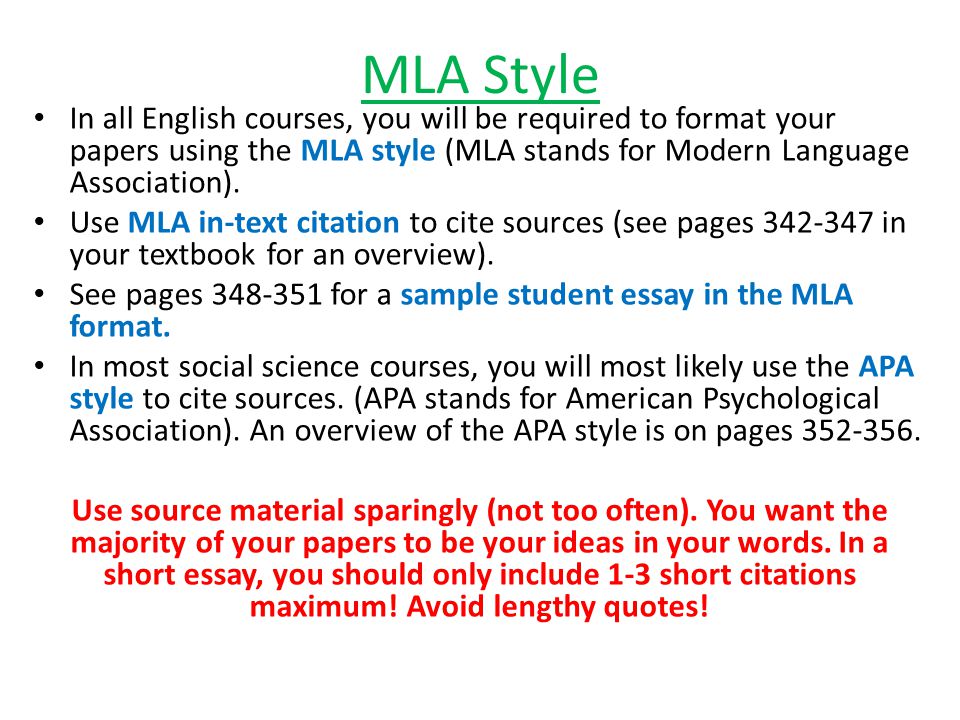 MLA Style

• In all English courses, you will be required to format your papers using the MLA style (MLA stands for Modern Language Association).
• Use MLA in-text citation to cite sources (see pages 342-347 in your textbook for an overview).
• See pages 348-351 for a sample student essay in the MLA format.
• In most social science courses, you will most likely use the APA style to cite sources. (APA stands for American Psychological Association). An overview of the APA style is on pages 352-356.

Use source material sparingly (not too often). You want the majority of your papers to be your ideas in your words. In a short essay, you should only include 1-3 short citations maximum! Avoid lengthy quotes!